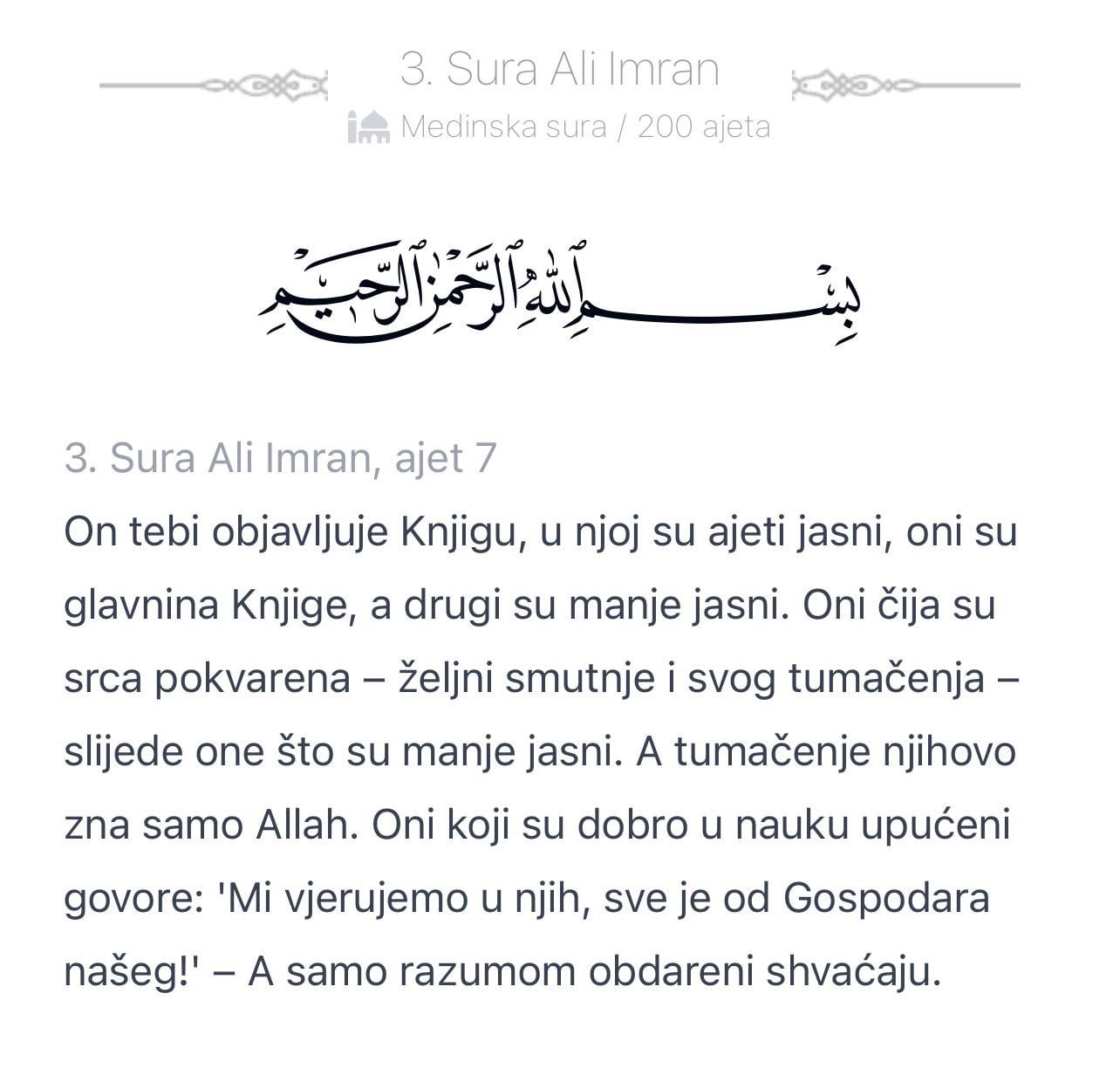 3. Sura Ali Imran

Medinska sura / 200 ajeta

بِسْمِ ٱللَّهِ ٱلرَّحْمَٰنِ ٱلرَّحِيمِ

3. Sura Ali Imran, ajet 7

On tebi objavljuje Knjigu, u njoj su ajeti jasni, oni su glavnina Knjige, a drugi su manje jasni. Oni čija su srca pokvarena – željni smutnje i svog tumačenja – slijede one što su manje jasni. A tumačenje njihovo zna samo Allah. Oni koji su dobro u nauku upućeni govore: 'Mi vjerujemo u njih, sve je od Gospodara našeg!' – A samo razumom obdareni shvaćaju.